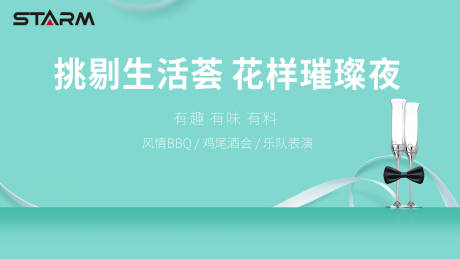 STARM

挑剔生活荟 花样璀璨夜

有趣 有味 有料

风情BBQ / 鸡尾酒会 / 乐队表演